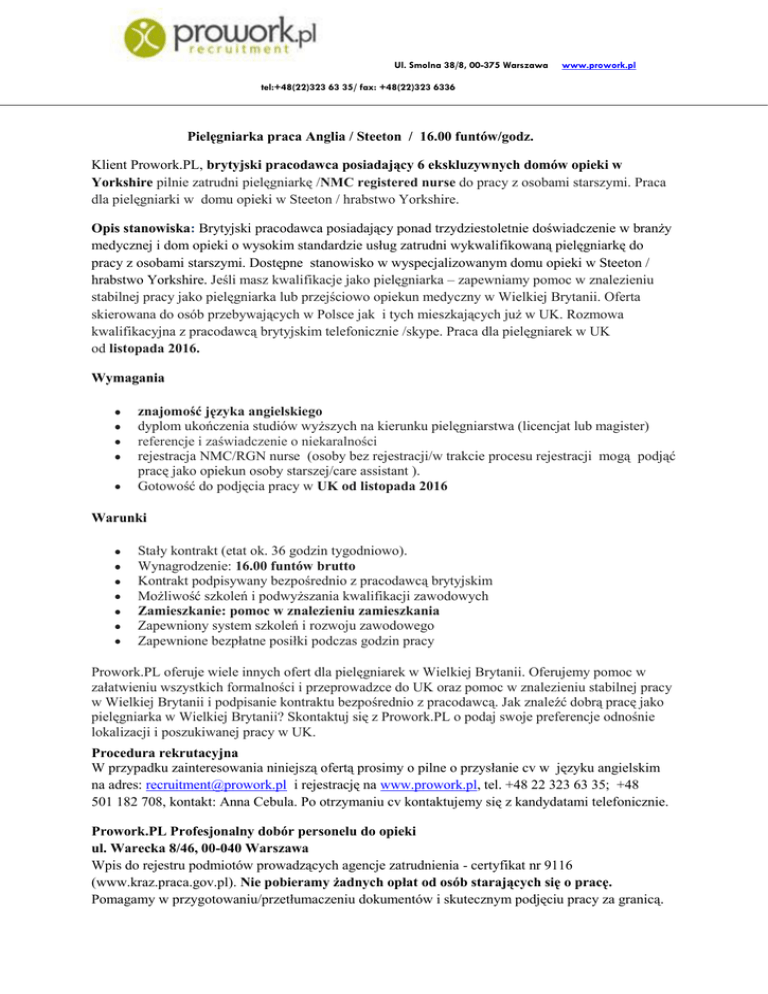 prowork.pl
recruitment

Ul. Smolna 38/8, 00-375 Warszawa www.prowork.pl

tel:+48(22)323 63 35/ fax: +48(22)323 6336

Pielęgniarka praca Anglia / Steeton / 16.00 funtów/godz.

Klient Prowork.PL, brytyjski pracodawca posiadający 6 ekskluzywnych domów opieki w Yorkshire pilnie zatrudni pielęgniarkę /NMC registered nurse do pracy z osobami starszymi. Praca dla pielęgniarki w domu opieki w Steeton / hrabstwo Yorkshire.

Opis stanowiska: Brytyjski pracodawca posiadający ponad trzydziestoletnie doświadczenie w branży medycznej i dom opieki o wysokim standardzie usług zatrudni wykwalifikowaną pielęgniarkę do pracy z osobami starszymi. Dostępne stanowisko w wyspecjalizowanym domu opieki w Steeton / hrabstwo Yorkshire. Jeśli masz kwalifikacje jako pielęgniarka – zapewniamy pomoc w znalezieniu stabilnej pracy jako pielęgniarka lub przejściowo opiekun medyczny w Wielkiej Brytanii. Oferta skierowana do osób przebywających w Polsce jak i tych mieszkających już w UK. Rozmowa kwalifikacyjna z pracodawcą brytyjskim telefonicznie /skype. Praca dla pielęgniarek w UK od listopada 2016.

Wymagania

- znajomość języka angielskiego
- dyplom ukończenia studiów wyższych na kierunku pielęgniarstwa (licencjat lub magister)
- referencje i zaświadczenie o niekaralności
- rejestracja NMC/RGN nurse (osoby bez rejestracji/w trakcie procesu rejestracji mogą podjąć pracę jako opiekun osoby starszej/care assistant ).
- Gotowość do podjęcia pracy w UK od listopada 2016

Warunki

- Stały kontrakt (etat ok. 36 godzin tygodniowo).
- Wynagrodzenie: 16.00 funtów brutto
- Kontrakt podpisywany bezpośrednio z pracodawcą brytyjskim
- Możliwość szkoleń i podwyższania kwalifikacji zawodowych
- Zamieszkanie: pomoc w znalezieniu zamieszkania
- Zapewniony system szkoleń i rozwoju zawodowego
- Zapewnione bezpłatne posiłki podczas godzin pracy

Prowork.PL oferuje wiele innych ofert dla pielęgniarek w Wielkiej Brytanii. Oferujemy pomoc w załatwieniu wszystkich formalności i przeprowadzce do UK oraz pomoc w znalezieniu stabilnej pracy w Wielkiej Brytanii i podpisanie kontraktu bezpośrednio z pracodawcą. Jak znaleźć dobrą pracę jako pielęgniarka w Wielkiej Brytanii? Skontaktuj się z Prowork.PL o podaj swoje preferencje odnośnie lokalizacji i poszukiwanej pracy w UK.

Procedura rekrutacyjna
W przypadku zainteresowania niniejszą ofertą prosimy o pilne o przysłanie cv w języku angielskim na adres: recruitment@prowork.pl i rejestrację na www.prowork.pl, tel. +48 22 323 63 35; +48 501 182 708, kontakt: Anna Cebula. Po otrzymaniu cv kontaktujemy się z kandydatami telefonicznie.

Prowork.PL Profesjonalny dobór personelu do opieki
ul. Warecka 8/46, 00-040 Warszawa
Wpis do rejestru podmiotów prowadzących agencje zatrudnienia - certyfikat nr 9116 (www.kraz.praca.gov.pl). Nie pobieramy żadnych opłat od osób starających się o pracę.
Pomagamy w przygotowaniu/przetłumaczeniu dokumentów i skutecznym podjęciu pracy za granicą.